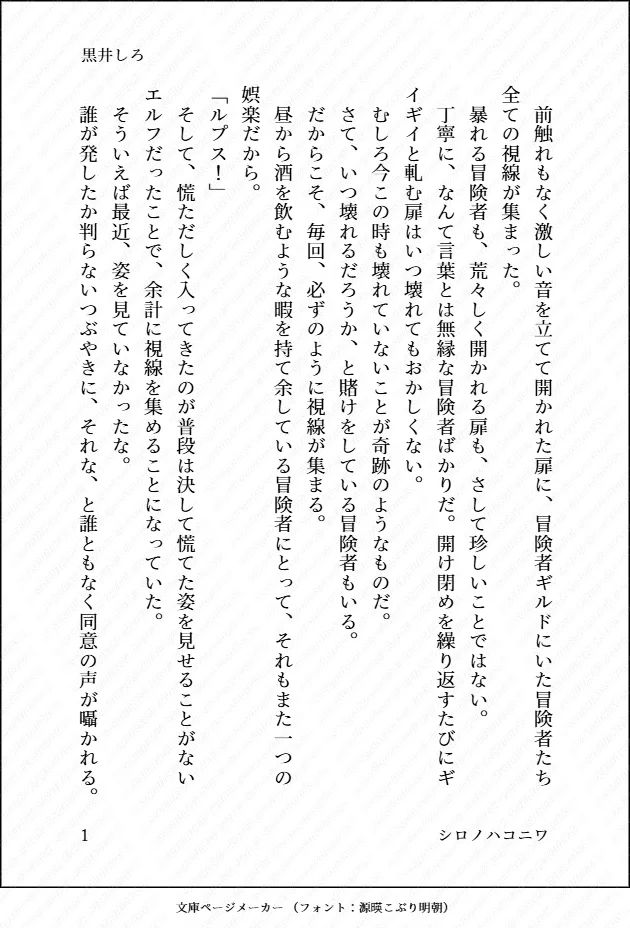 黒井しろ

前触れもなく激しい音を立てて開かれた扉に、冒険者ギルドにいた冒険者たち全ての視線が集まった。
暴れる冒険者も、荒々しく開かれる扉も、さして珍しいことではない。
丁寧に、なんて言葉とは無縁な冒険者ばかりだ。開け閉めを繰り返すたびにギイギイと軋む扉はいつ壊れてもおかしくない。
むしろ今この時も壊れていないことが奇跡のようなものだ。
さて、いつ壊れるだろうか、と賭けをしている冒険者もいる。
だからこそ、毎回、必ずのように視線が集まる。
昼から酒を飲むような暇を持て余している冒険者にとって、それもまた一つの娯楽だから。
「ルプス！」
そして、慌ただしく入ってきたのが普段は決して慌てた姿を見せることがないエルフだったことで、余計に視線を集めることになっていた。
そういえば最近、姿を見ていなかったな。
誰が発したか判らないつぶやきに、それな、と誰ともなく同意の声が囁かれる。

1

シロノハコニワ

文庫ページメーカー（フォント：源暎こぶり明朝）